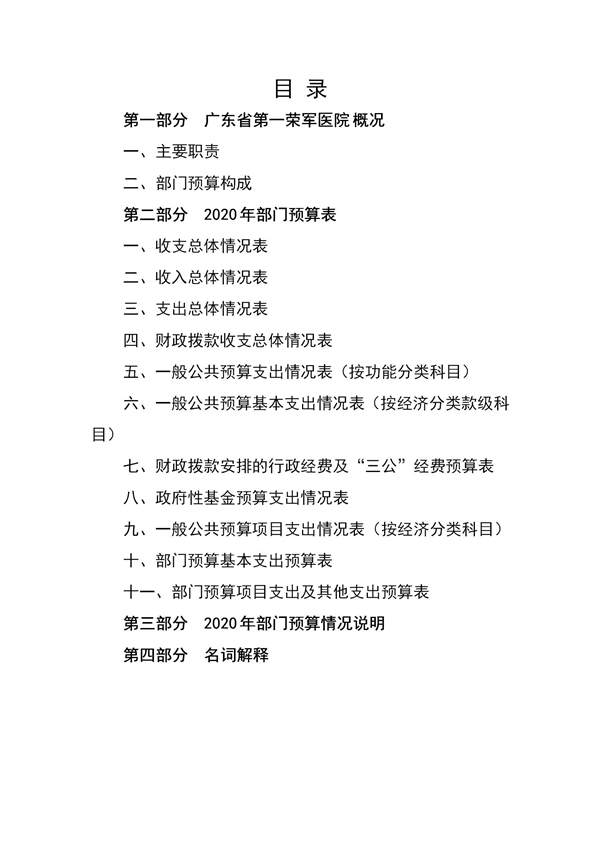 目 录

第一部分 广东省第一荣军医院概况

一、主要职责

二、部门预算构成

第二部分 2020年部门预算表

一、收支总体情况表

二、收入总体情况表

三、支出总体情况表

四、财政拨款收支总体情况表

五、一般公共预算支出情况表（按功能分类科目）

六、一般公共预算基本支出情况表（按经济分类款级科目）

七、财政拨款安排的行政经费及“三公”经费预算表

八、政府性基金预算支出情况表

九、一般公共预算项目支出情况表（按经济分类科目）

十、部门预算基本支出预算表

十一、部门预算项目支出及其他支出预算表

第三部分 2020年部门预算情况说明

第四部分 名词解释